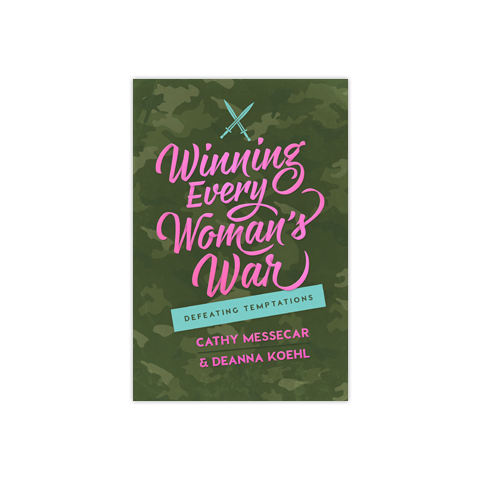 Winning Every Woman's War

DEFEATING TEMPTATIONS

CATHY MESSECAR
& DEANNA KOEHL